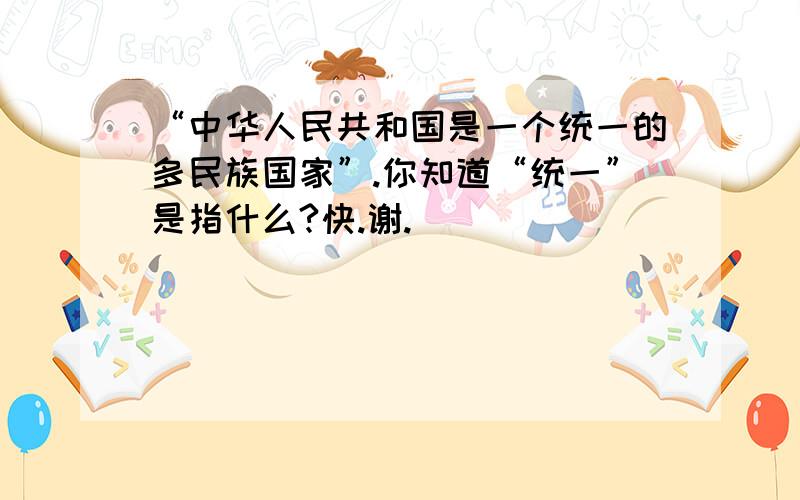 “中华人民共和国是一个统一的多民族国家”.你知道“统一”是指什么?快.谢.